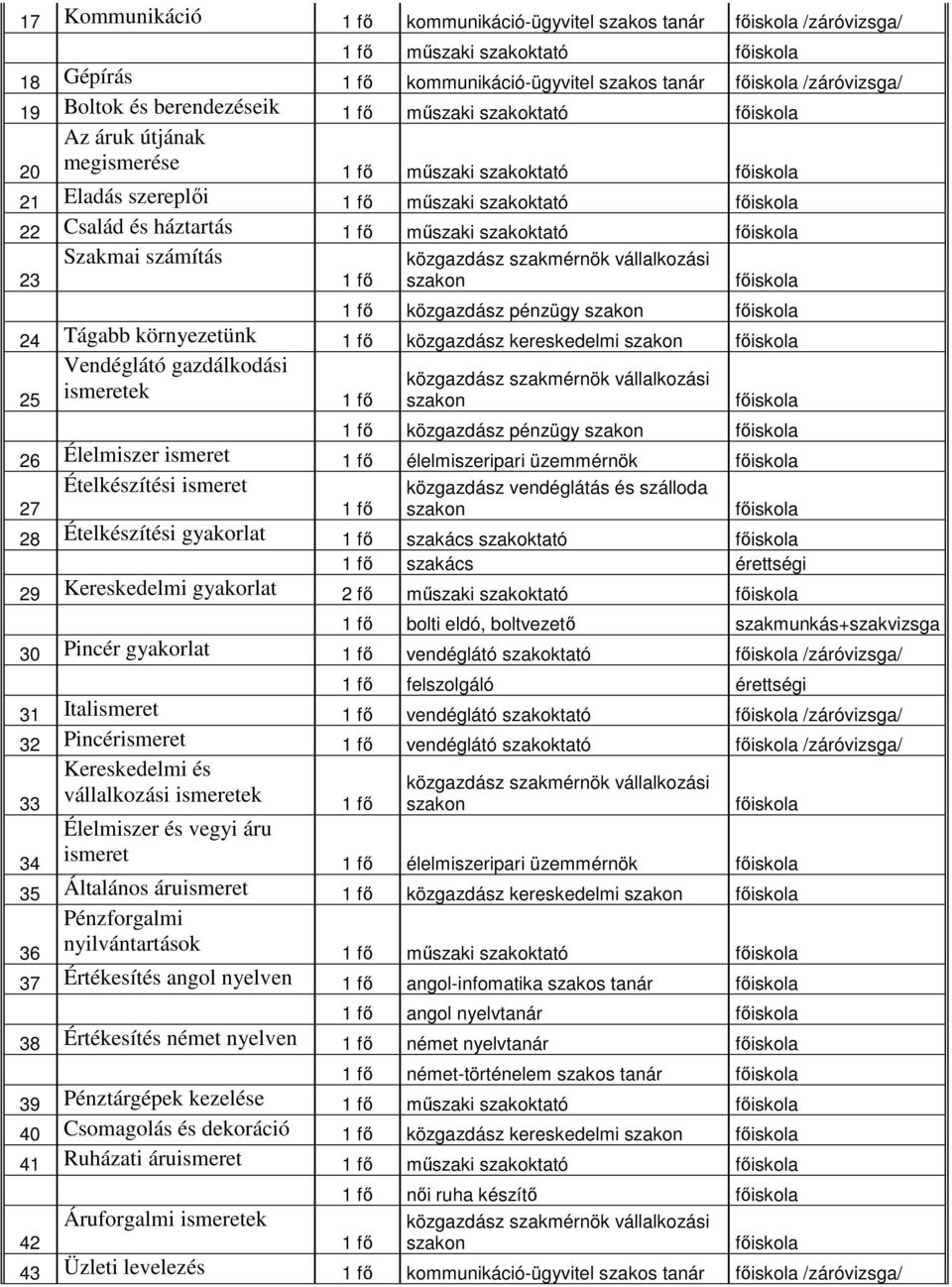 | 17 | Kommunikáció | 1 fő | kommunikáció-ügyvitel szakos tanár | főiskola /záróvizsga/ |
|---|---|---|---|---|
| | | 1 fő | műszaki szakoktató | főiskola |
| 18 | Gépírás | 1 fő | kommunikáció-ügyvitel szakos tanár | főiskola /záróvizsga/ |
| 19 | Boltok és berendezéseik | 1 fő | műszaki szakoktató | főiskola |
| 20 | Az áruk útjának megismerése | 1 fő | műszaki szakoktató | főiskola |
| 21 | Eladás szereplői | 1 fő | műszaki szakoktató | főiskola |
| 22 | Család és háztartás | 1 fő | műszaki szakoktató | főiskola |
| 23 | Szakmai számítás | 1 fő | közgazdász szakmérnök vállalkozási szakon | főiskola |
| | | 1 fő | közgazdász pénzügy szakon | főiskola |
| 24 | Tágabb környezetünk | 1 fő | közgazdász kereskedelmi szakon | főiskola |
| 25 | Vendéglátó gazdálkodási ismeretek | 1 fő | közgazdász szakmérnök vállalkozási szakon | főiskola |
| | | 1 fő | közgazdász pénzügy szakon | főiskola |
| 26 | Élelmiszer ismeret | 1 fő | élelmiszeripari üzemmérnök | főiskola |
| 27 | Ételkészítési ismeret | 1 fő | közgazdász vendéglátás és szálloda szakon | főiskola |
| 28 | Ételkészítési gyakorlat | 1 fő | szakács szakoktató | főiskola |
| | | 1 fő | szakács | érettségi |
| 29 | Kereskedelmi gyakorlat | 2 fő | műszaki szakoktató | főiskola |
| | | 1 fő | bolti eldó, boltvezető | szakmunkás+szakvizsga |
| 30 | Pincér gyakorlat | 1 fő | vendéglátó szakoktató | főiskola /záróvizsga/ |
| | | 1 fő | felszolgáló | érettségi |
| 31 | Italismeret | 1 fő | vendéglátó szakoktató | főiskola /záróvizsga/ |
| 32 | Pincérismeret | 1 fő | vendéglátó szakoktató | főiskola /záróvizsga/ |
| 33 | Kereskedelmi és vállalkozási ismeretek | 1 fő | közgazdász szakmérnök vállalkozási szakon | főiskola |
| 34 | Élelmiszer és vegyi áru ismeret | 1 fő | élelmiszeripari üzemmérnök | főiskola |
| 35 | Általános áruismeret | 1 fő | közgazdász kereskedelmi szakon | főiskola |
| 36 | Pénzforgalmi nyilvántartások | 1 fő | műszaki szakoktató | főiskola |
| 37 | Értékesítés angol nyelven | 1 fő | angol-infomatika szakos tanár | főiskola |
| | | 1 fő | angol nyelvtanár | főiskola |
| 38 | Értékesítés német nyelven | 1 fő | német nyelvtanár | főiskola |
| | | 1 fő | német-történelem szakos tanár | főiskola |
| 39 | Pénztárgépek kezelése | 1 fő | műszaki szakoktató | főiskola |
| 40 | Csomagolás és dekoráció | 1 fő | közgazdász kereskedelmi szakon | főiskola |
| 41 | Ruházati áruismeret | 1 fő | műszaki szakoktató | főiskola |
| | | 1 fő | női ruha készítő | főiskola |
| 42 | Áruforgalmi ismeretek | 1 fő | közgazdász szakmérnök vállalkozási szakon | főiskola |
| 43 | Üzleti levelezés | 1 fő | kommunikáció-ügyvitel szakos tanár | főiskola /záróvizsga/ |